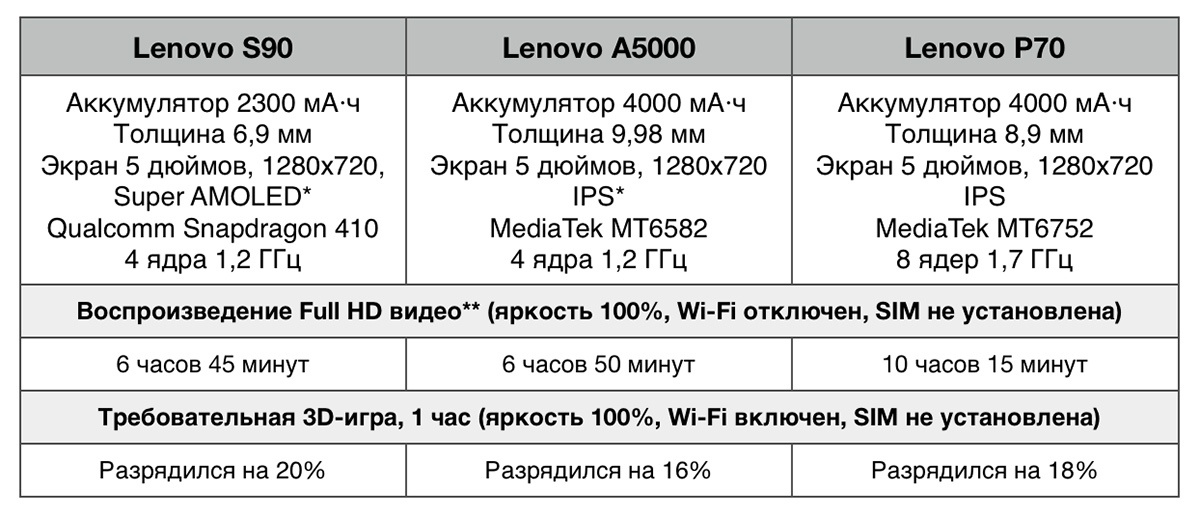 | Lenovo S90 | Lenovo A5000 | Lenovo P70 |
|---|---|---|
| Аккумулятор 2300 мА·ч Толщина 6,9 мм Экран 5 дюймов, 1280x720, Super AMOLED* Qualcomm Snapdragon 410 4 ядра 1,2 ГГц | Аккумулятор 4000 мА·ч Толщина 9,98 мм Экран 5 дюймов, 1280x720 IPS* MediaTek MT6582 4 ядра 1,2 ГГц | Аккумулятор 4000 мА·ч Толщина 8,9 мм Экран 5 дюймов, 1280x720 IPS MediaTek MT6752 8 ядер 1,7 ГГц |
| Воспроизведение Full HD видео** (яркость 100%, Wi-Fi отключен, SIM не установлена) | | |
| 6 часов 45 минут | 6 часов 50 минут | 10 часов 15 минут |
| Требовательная 3D-игра, 1 час (яркость 100%, Wi-Fi включен, SIM не установлена) | | |
| Разрядился на 20% | Разрядился на 16% | Разрядился на 18% |